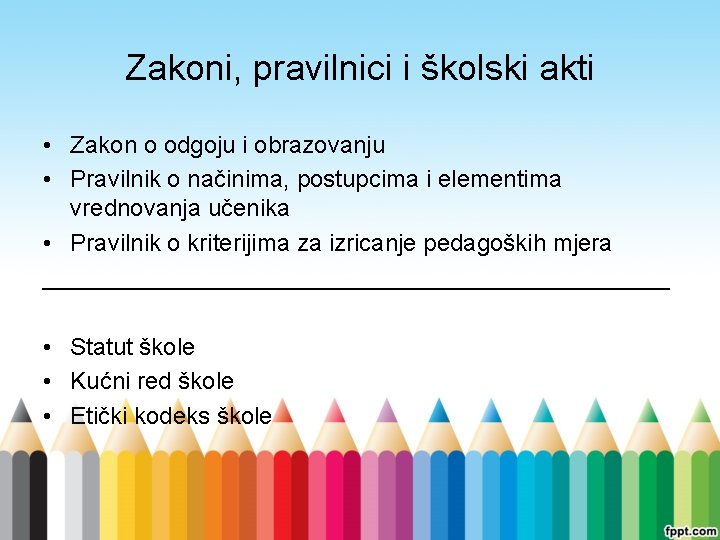 Zakoni, pravilnici i školski akti

• Zakon o odgoju i obrazovanju
• Pravilnik o načinima, postupcima i elementima vrednovanja učenika
• Pravilnik o kriterijima za izricanje pedagoških mjera

• Statut škole
• Kućni red škole
• Etički kodeks škole

fppt.com